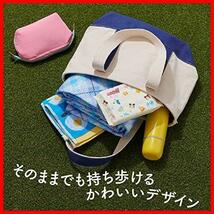 そのままでも持ち歩ける
かわいいデザイン